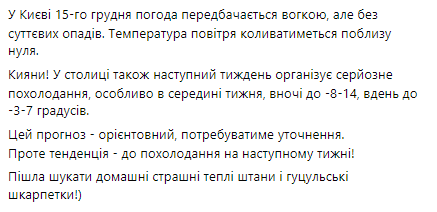 У Києві 15-го грудня погода передбачається вогкою, але без суттєвих опадів. Температура повітря коливатиметься поблизу нуля.

Кияни! У столиці також наступний тиждень організує серйозне похолодання, особливо в середині тижня, вночі до -8-14, вдень до -3-7 градусів.

Цей прогноз - орієнтовний, потребуватиме уточнення.
Проте тенденція - до похолодання на наступному тижні!

Пішла шукати домашні страшні теплі штани і гуцульські шкарпетки!)